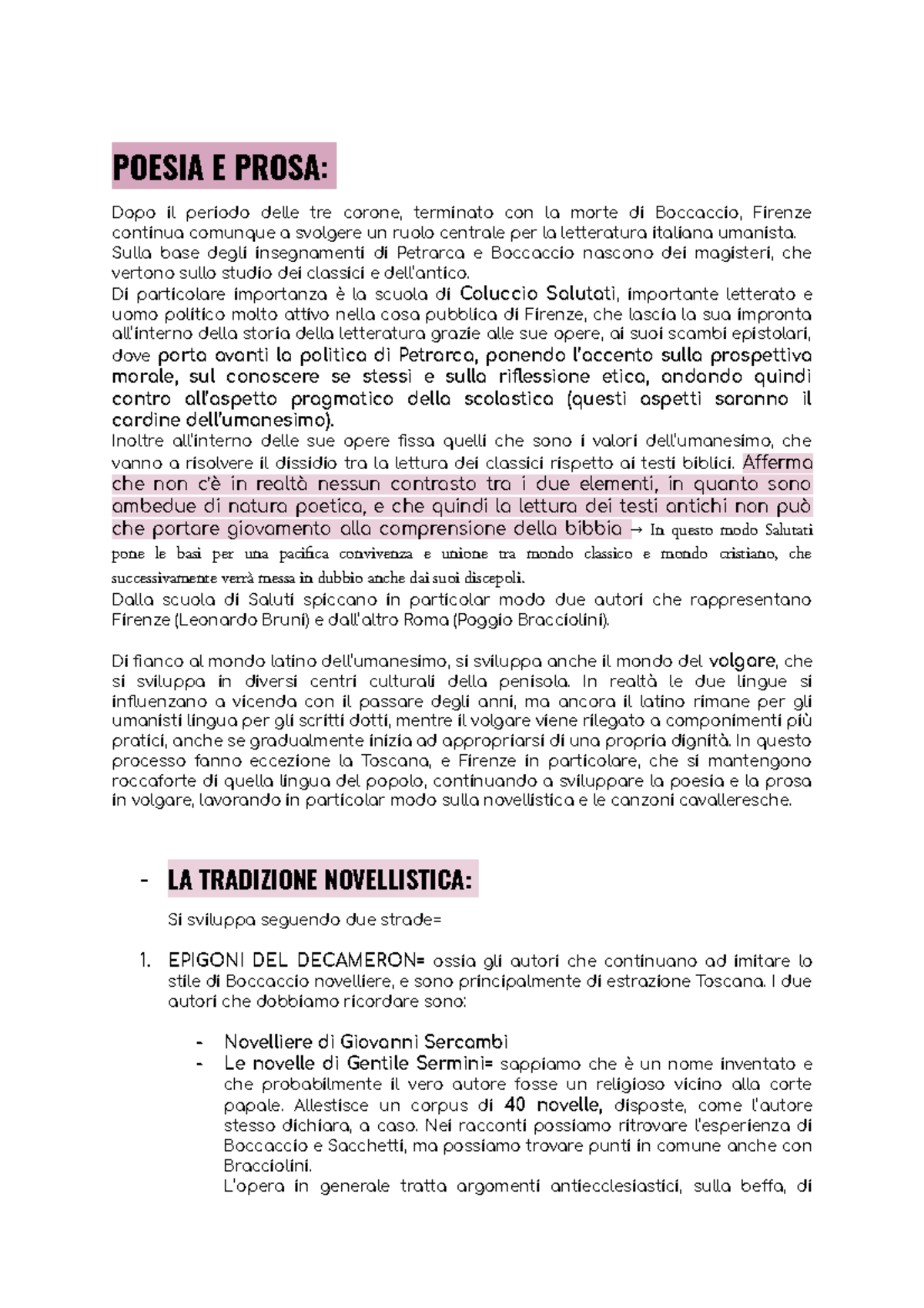 POESIA E PROSA:

Dopo il periodo delle tre corone, terminato con la morte di Boccaccio, Firenze continua comunque a svolgere un ruolo centrale per la letteratura italiana umanista.
Sulla base degli insegnamenti di Petrarca e Boccaccio nascono dei magisteri, che vertono sullo studio dei classici e dell'antico.
Di particolare importanza è la scuola di Coluccio Salutati, importante letterato e uomo politico molto attivo nella cosa pubblica di Firenze, che lascia la sua impronta all'interno della storia della letteratura grazie alle sue opere, ai suoi scambi epistolari, dove porta avanti la politica di Petrarca, ponendo l'accento sulla prospettiva morale, sul conoscere se stessi e sulla riflessione etica, andando quindi contro all'aspetto pragmatico della scolastica (questi aspetti saranno il cardine dell'umanesimo).
Inoltre all'interno delle sue opere fissa quelli che sono i valori dell'umanesimo, che vanno a risolvere il dissidio tra la lettura dei classici rispetto ai testi biblici. Afferma che non c'è in realtà nessun contrasto tra i due elementi, in quanto sono ambedue di natura poetica, e che quindi la lettura dei testi antichi non può che portare giovamento alla comprensione della bibbia → In questo modo Salutati pone le basi per una pacifica convivenza e unione tra mondo classico e mondo cristiano, che successivamente verrà messa in dubbio anche dai suoi discepoli.
Dalla scuola di Saluti spiccano in particolar modo due autori che rappresentano Firenze (Leonardo Bruni) e dall'altro Roma (Poggio Bracciolini).

Di fianco al mondo latino dell'umanesimo, si sviluppa anche il mondo del volgare, che si sviluppa in diversi centri culturali della penisola. In realtà le due lingue si influenzano a vicenda con il passare degli anni, ma ancora il latino rimane per gli umanisti lingua per gli scritti dotti, mentre il volgare viene rilegato a componimenti più pratici, anche se gradualmente inizia ad appropriarsi di una propria dignità. In questo processo fanno eccezione la Toscana, e Firenze in particolare, che si mantengono roccaforte di quella lingua del popolo, continuando a sviluppare la poesia e la prosa in volgare, lavorando in particolar modo sulla novellistica e le canzoni cavalleresche.

- LA TRADIZIONE NOVELLISTICA:

Si sviluppa seguendo due strade=

1. EPIGONI DEL DECAMERON= ossia gli autori che continuano ad imitare lo stile di Boccaccio novelliere, e sono principalmente di estrazione Toscana. I due autori che dobbiamo ricordare sono:

- Novelliere di Giovanni Sercambi
- Le novelle di Gentile Sermini= sappiamo che è un nome inventato e che probabilmente il vero autore fosse un religioso vicino alla corte papale. Allestisce un corpus di 40 novelle, disposte, come l'autore stesso dichiara, a caso. Nei racconti possiamo ritrovare l'esperienza di Boccaccio e Sacchetti, ma possiamo trovare punti in comune anche con Bracciolini.
L'opera in generale tratta argomenti antiecclesiastici, sulla beffa, di